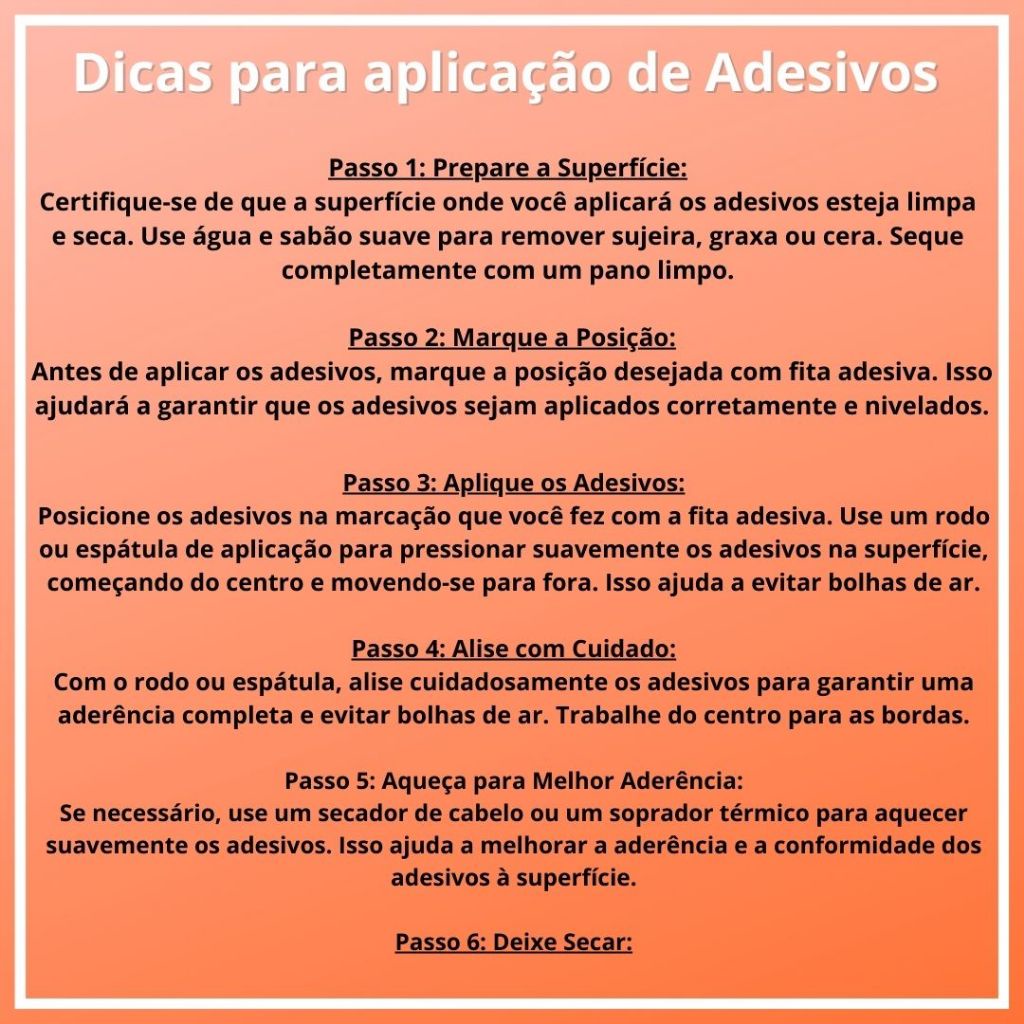 Dicas para aplicação de Adesivos

Passo 1: Prepare a Superfície:
Certifique-se de que a superfície onde você aplicará os adesivos esteja limpa e seca. Use água e sabão suave para remover sujeira, graxa ou cera. Seque completamente com um pano limpo.

Passo 2: Marque a Posição:
Antes de aplicar os adesivos, marque a posição desejada com fita adesiva. Isso ajudará a garantir que os adesivos sejam aplicados corretamente e nivelados.

Passo 3: Aplique os Adesivos:
Posicione os adesivos na marcação que você fez com a fita adesiva. Use um rodo ou espátula de aplicação para pressionar suavemente os adesivos na superfície, começando do centro e movendo-se para fora. Isso ajuda a evitar bolhas de ar.

Passo 4: Alise com Cuidado:
Com o rodo ou espátula, alise cuidadosamente os adesivos para garantir uma aderência completa e evitar bolhas de ar. Trabalhe do centro para as bordas.

Passo 5: Aqueça para Melhor Aderência:
Se necessário, use um secador de cabelo ou um soprador térmico para aquecer suavemente os adesivos. Isso ajuda a melhorar a aderência e a conformidade dos adesivos à superfície.

Passo 6: Deixe Secar: